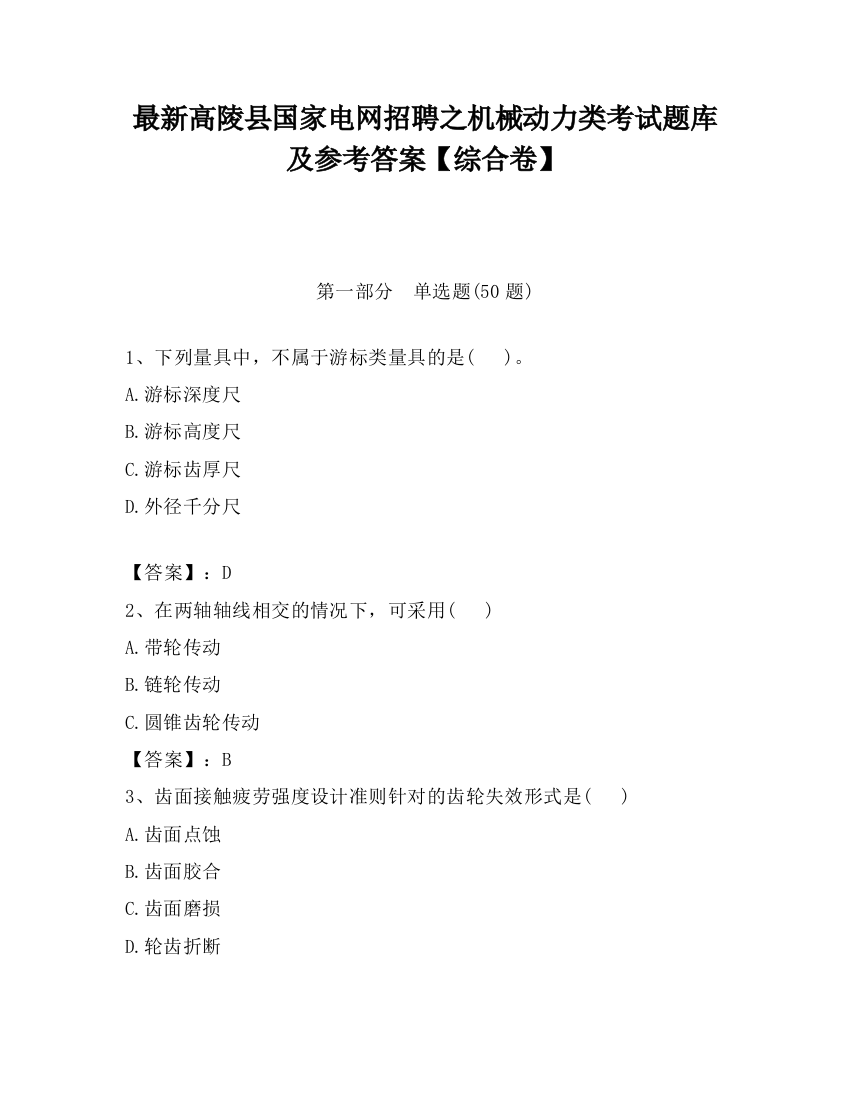 最新高陵县国家电网招聘之机械动力类考试题库及参考答案【综合卷】

第一部分　单选题(50 题)

1、下列量具中，不属于游标类量具的是(　　)。

A.游标深度尺

B.游标高度尺

C.游标齿厚尺

D.外径千分尺

【答案】：D

2、在两轴轴线相交的情况下，可采用(　　)

A.带轮传动

B.链轮传动

C.圆锥齿轮传动

【答案】：B

3、齿面接触疲劳强度设计准则针对的齿轮失效形式是(　　)

A.齿面点蚀

B.齿面胶合

C.齿面磨损

D.轮齿折断